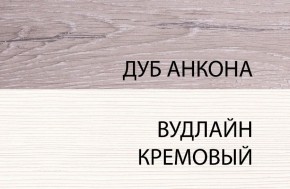 ДУБ АНКОНА

ВУДЛАЙН
КРЕМОВЫЙ